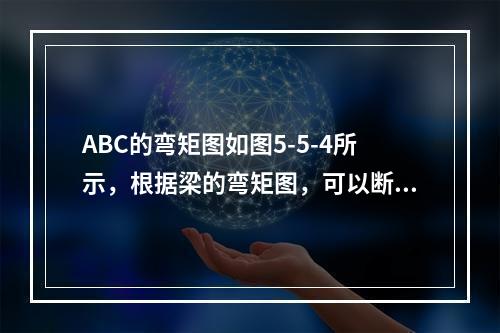 ABC的弯矩图如图5-5-4所示，根据梁的弯矩图，可以断...